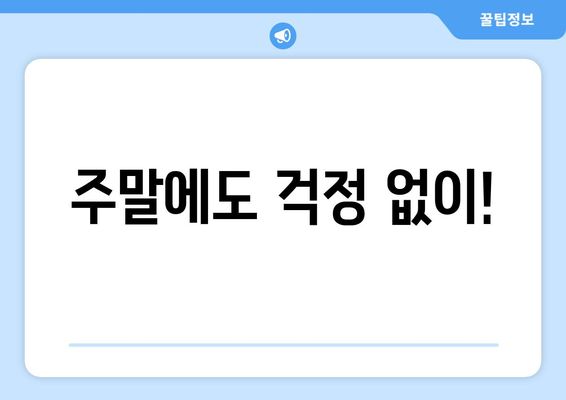 꿀팁정보

주말에도 걱정 없이!